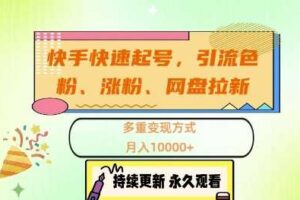 快手快速起号，引流色粉、涨粉、网盘拉新

多重变现方式
月入10000+

持续更新 永久观看